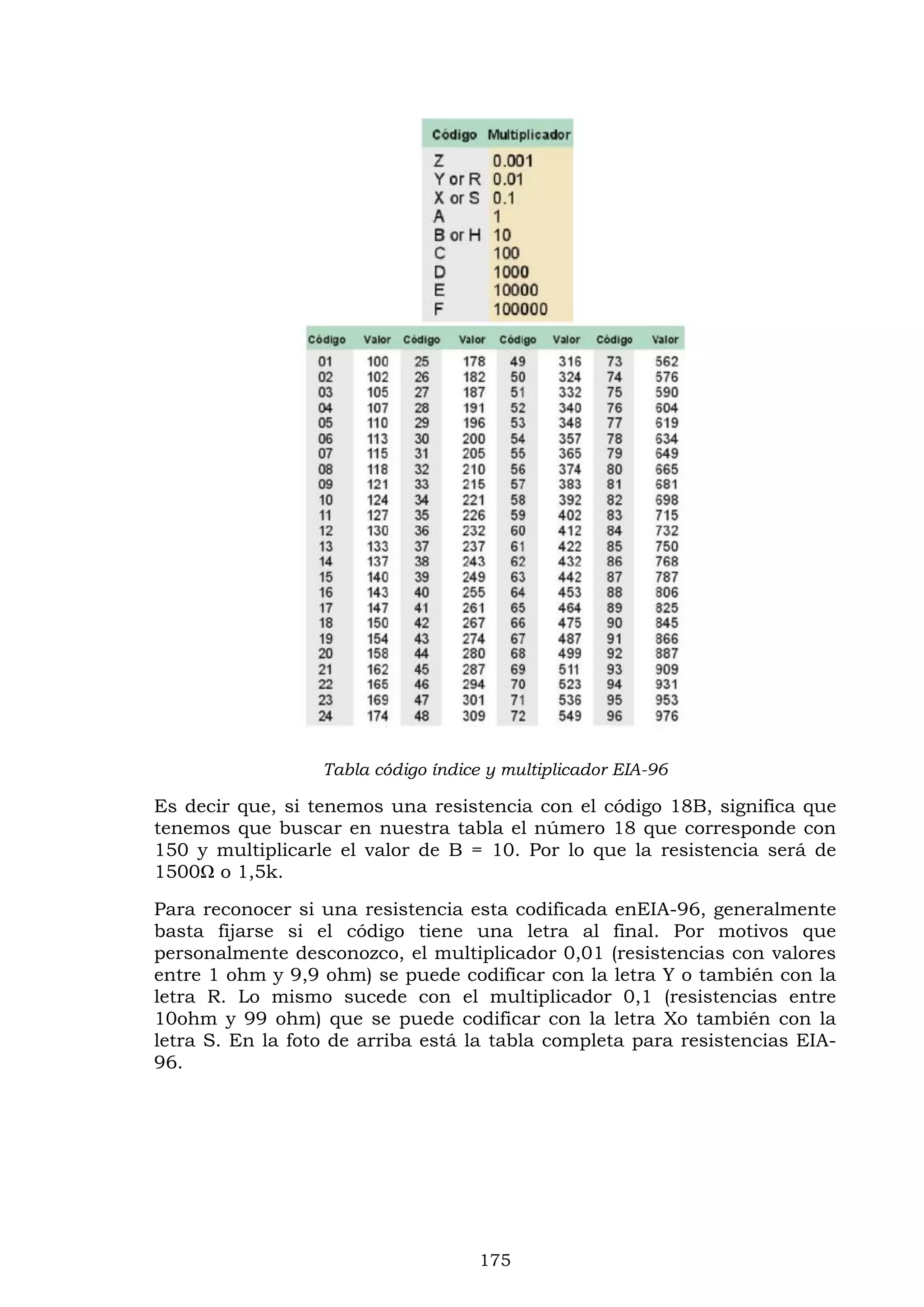 | Código | Multiplicador |
|---|---|
| Z | 0.001 |
| Y or R | 0.01 |
| X or S | 0.1 |
| A | 1 |
| B or H | 10 |
| C | 100 |
| D | 1000 |
| E | 10000 |
| F | 100000 |

| Código | Valor | Código | Valor | Código | Valor | Código | Valor |
|---|---|---|---|---|---|---|---|
| 01 | 100 | 25 | 178 | 49 | 316 | 73 | 562 |
| 02 | 102 | 26 | 182 | 50 | 324 | 74 | 576 |
| 03 | 105 | 27 | 187 | 51 | 332 | 75 | 590 |
| 04 | 107 | 28 | 191 | 52 | 340 | 76 | 604 |
| 05 | 110 | 29 | 196 | 53 | 348 | 77 | 619 |
| 06 | 113 | 30 | 200 | 54 | 357 | 78 | 634 |
| 07 | 115 | 31 | 205 | 55 | 365 | 79 | 649 |
| 08 | 118 | 32 | 210 | 56 | 374 | 80 | 665 |
| 09 | 121 | 33 | 215 | 57 | 383 | 81 | 681 |
| 10 | 124 | 34 | 221 | 58 | 392 | 82 | 698 |
| 11 | 127 | 35 | 226 | 59 | 402 | 83 | 715 |
| 12 | 130 | 36 | 232 | 60 | 412 | 84 | 732 |
| 13 | 133 | 37 | 237 | 61 | 422 | 85 | 750 |
| 14 | 137 | 38 | 243 | 62 | 432 | 86 | 768 |
| 15 | 140 | 39 | 249 | 63 | 442 | 87 | 787 |
| 16 | 143 | 40 | 255 | 64 | 453 | 88 | 806 |
| 17 | 147 | 41 | 261 | 65 | 464 | 89 | 825 |
| 18 | 150 | 42 | 267 | 66 | 475 | 90 | 845 |
| 19 | 154 | 43 | 274 | 67 | 487 | 91 | 866 |
| 20 | 158 | 44 | 280 | 68 | 499 | 92 | 887 |
| 21 | 162 | 45 | 287 | 69 | 511 | 93 | 909 |
| 22 | 165 | 46 | 294 | 70 | 523 | 94 | 931 |
| 23 | 169 | 47 | 301 | 71 | 536 | 95 | 953 |
| 24 | 174 | 48 | 309 | 72 | 549 | 96 | 976 |

Tabla código índice y multiplicador EIA-96

Es decir que, si tenemos una resistencia con el código 18B, significa que tenemos que buscar en nuestra tabla el número 18 que corresponde con 150 y multiplicarle el valor de B = 10. Por lo que la resistencia será de 1500Ω o 1,5k.

Para reconocer si una resistencia esta codificada enEIA-96, generalmente basta fijarse si el código tiene una letra al final. Por motivos que personalmente desconozco, el multiplicador 0,01 (resistencias con valores entre 1 ohm y 9,9 ohm) se puede codificar con la letra Y o también con la letra R. Lo mismo sucede con el multiplicador 0,1 (resistencias entre 10ohm y 99 ohm) que se puede codificar con la letra Xo también con la letra S. En la foto de arriba está la tabla completa para resistencias EIA-96.

175